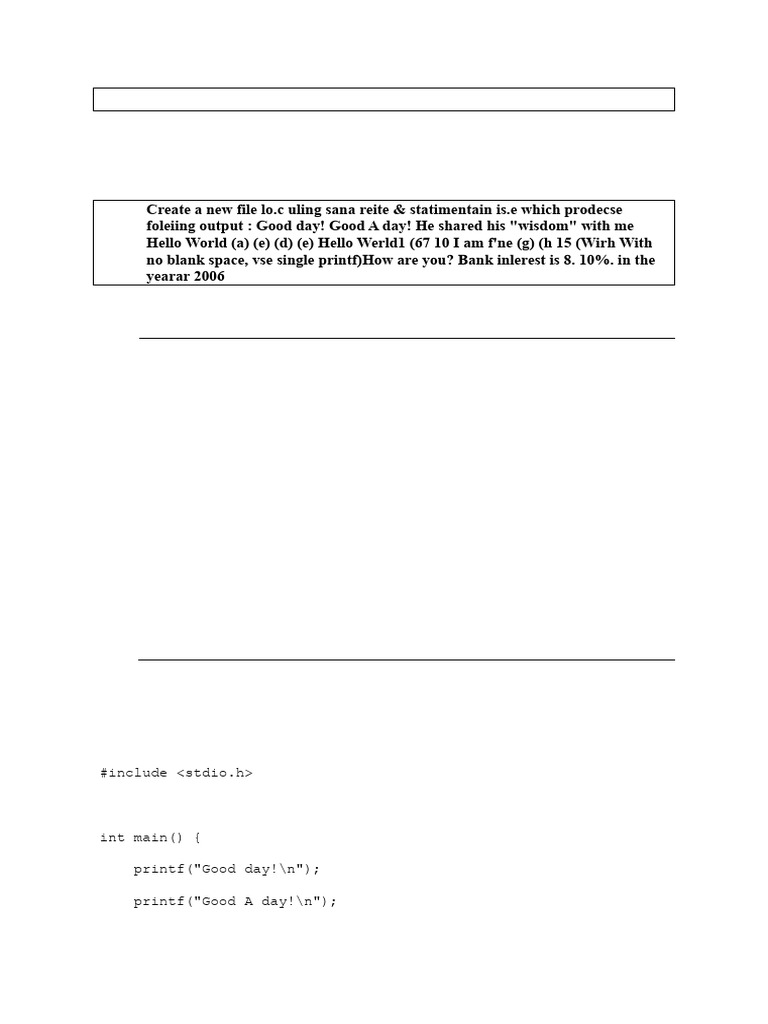 Create a new file lo.c uling sana reite & statimentain is.e which prodecse foleiing output : Good day! Good A day! He shared his "wisdom" with me Hello World (a) (e) (d) (e) Hello Werld1 (67 10 I am f'ne (g) (h 15 (Wirh With no blank space, vse single printf)How are you? Bank inlerest is 8. 10%. in the yearar 2006

#include <stdio.h>

int main() {
    printf("Good day!\n");
    printf("Good A day!\n");